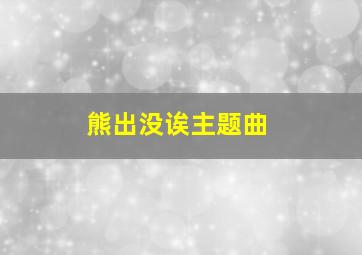 熊出没诶主题曲